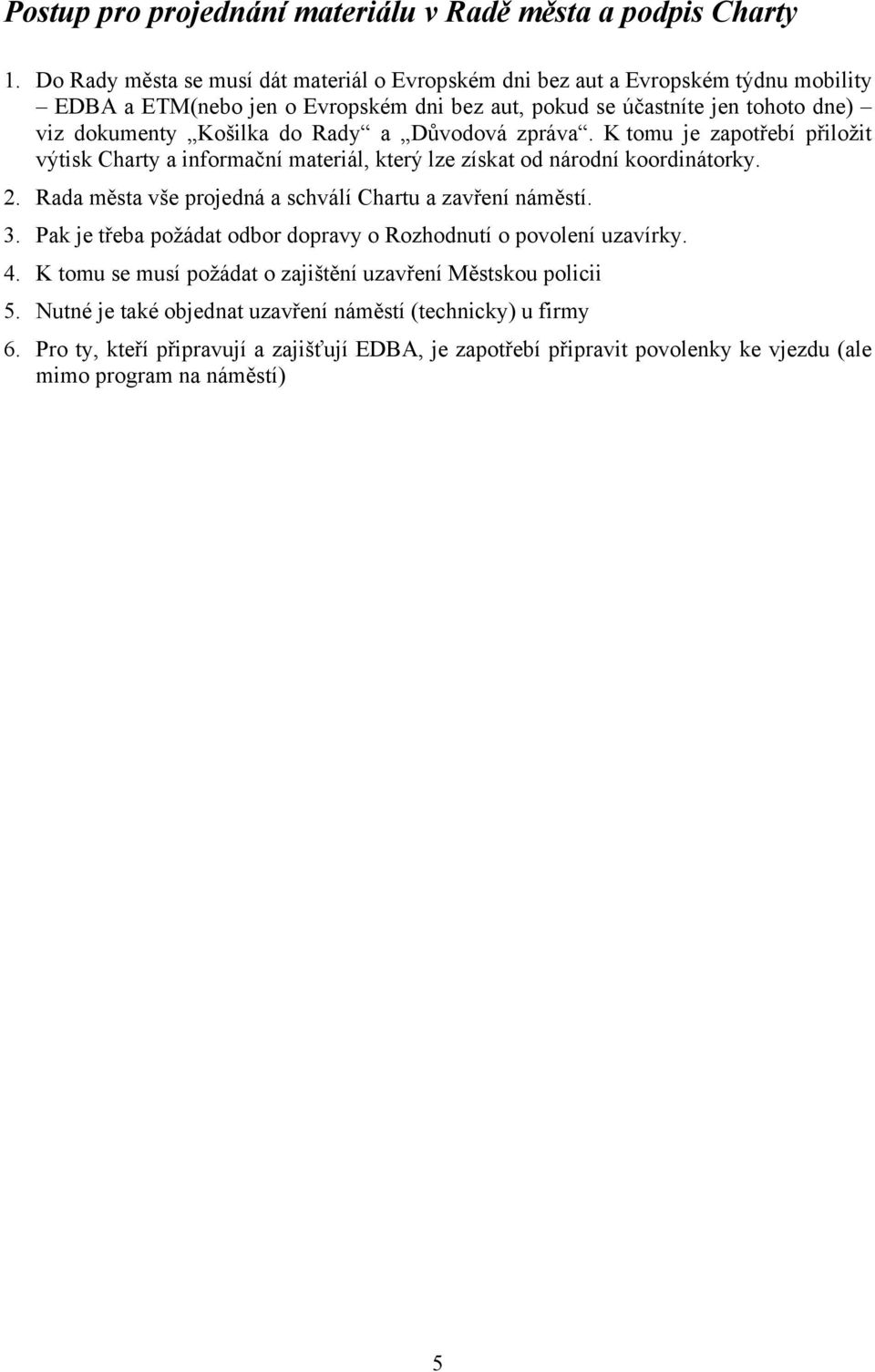 Postup pro projednání materiálu v Radě města a podpis Charty

1. Do Rady města se musí dát materiál o Evropském dni bez aut a Evropském týdnu mobility – EDBA a ETM(nebo jen o Evropském dni bez aut, pokud se účastníte jen tohoto dne) – viz dokumenty „Košilka do Rady“ a „Důvodová zpráva“. K tomu je zapotřebí přiložit výtisk Charty a informační materiál, který lze získat od národní koordinátorky.

2. Rada města vše projedná a schválí Chartu a zavření náměstí.

3. Pak je třeba požádat odbor dopravy o Rozhodnutí o povolení uzavírky.

4. K tomu se musí požádat o zajištění uzavření Městskou policii

5. Nutné je také objednat uzavření náměstí (technicky) u firmy

6. Pro ty, kteří připravují a zajišťují EDBA, je zapotřebí připravit povolenky ke vjezdu (ale mimo program na náměstí)

5